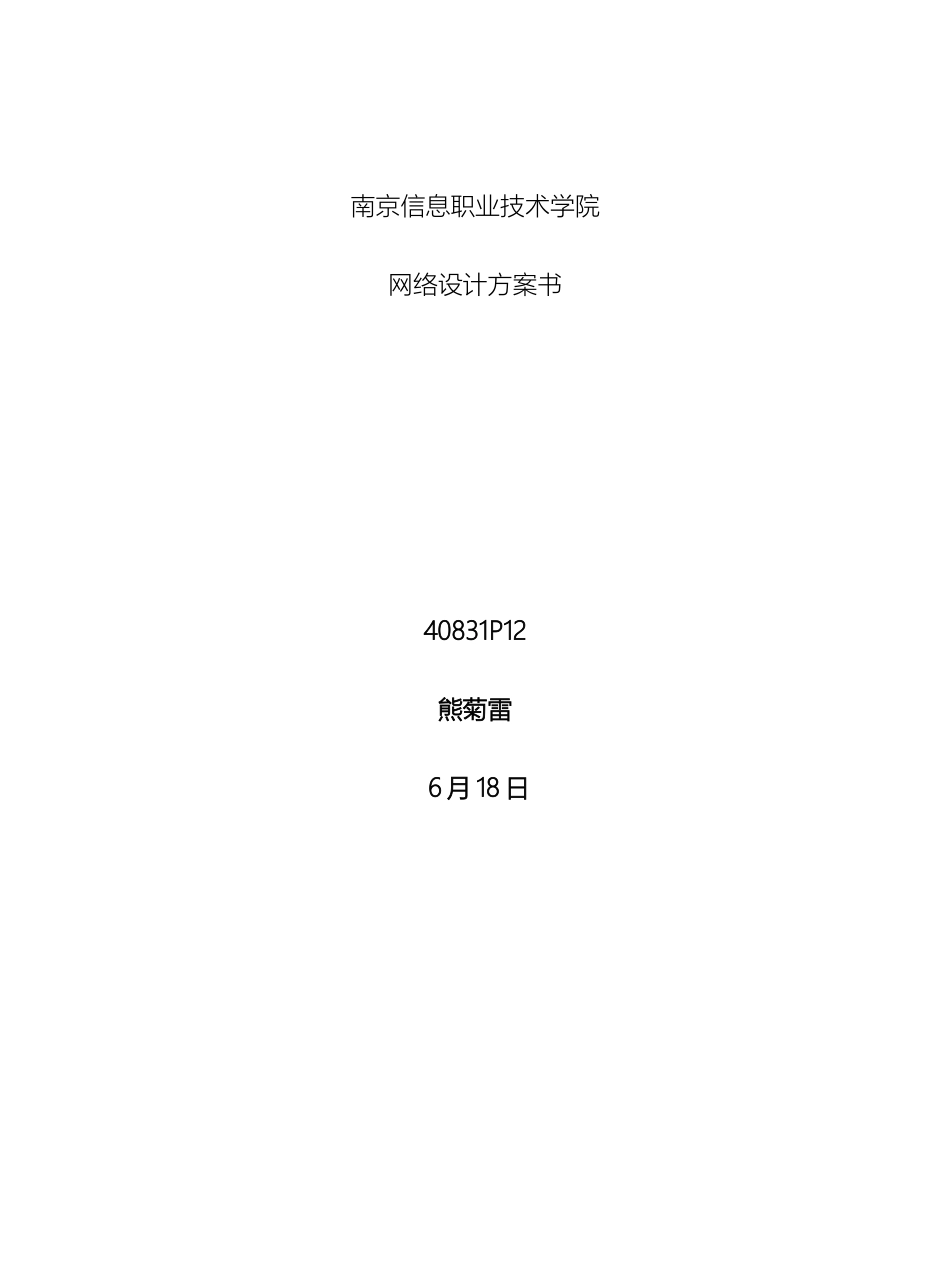 南京信息职业技术学院

网络设计方案书

40831P12

熊菊雷

6月18日